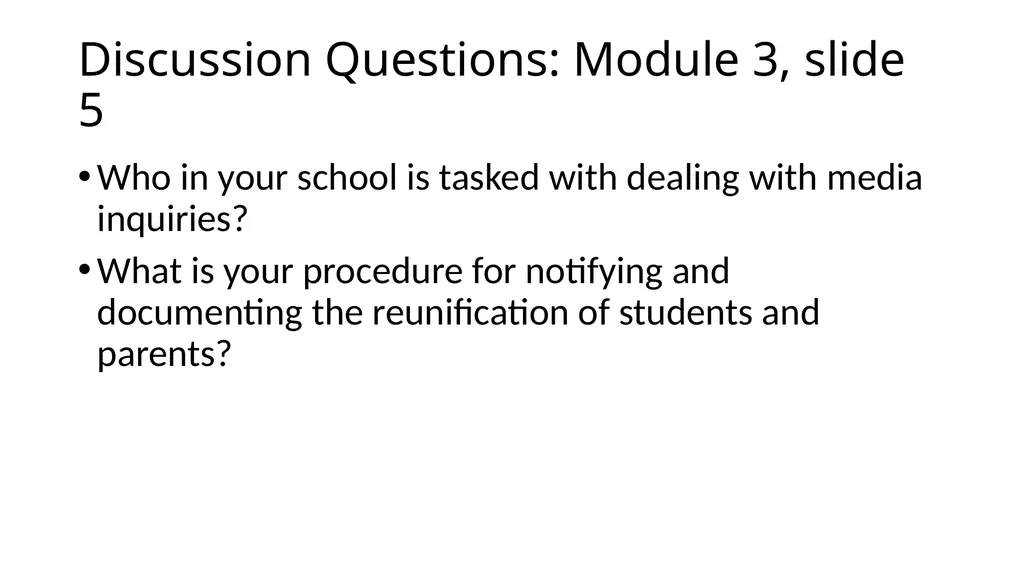 Discussion Questions: Module 3, slide 5

• Who in your school is tasked with dealing with media inquiries?

• What is your procedure for notifying and documenting the reunification of students and parents?